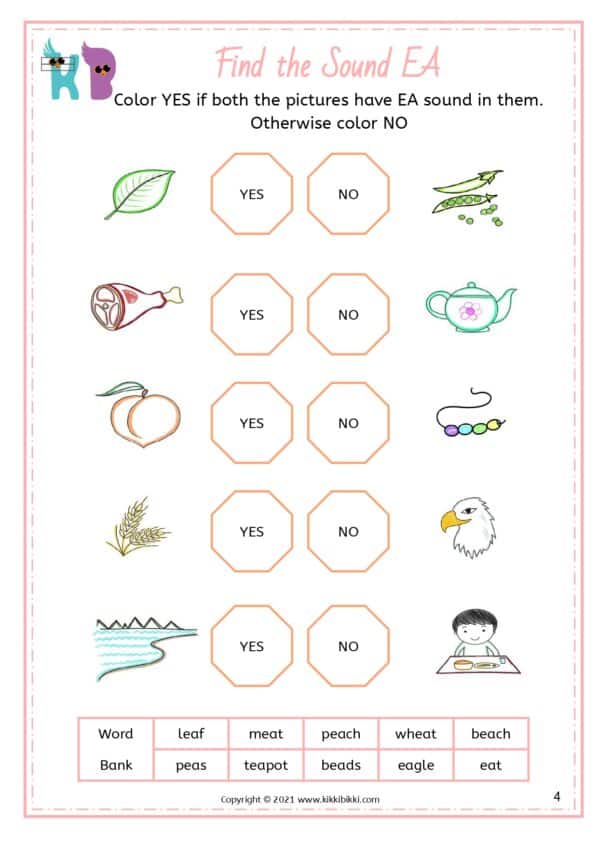 KB

Find the Sound EA

Color YES if both the pictures have EA sound in them. Otherwise color NO

YES NO

YES NO

YES NO

YES NO

YES NO

| Word | leaf | meat | peach | wheat | beach |
|---|---|---|---|---|---|
| Bank | peas | teapot | beads | eagle | eat |

Copyright © 2021 www.kikkibikki.com

4